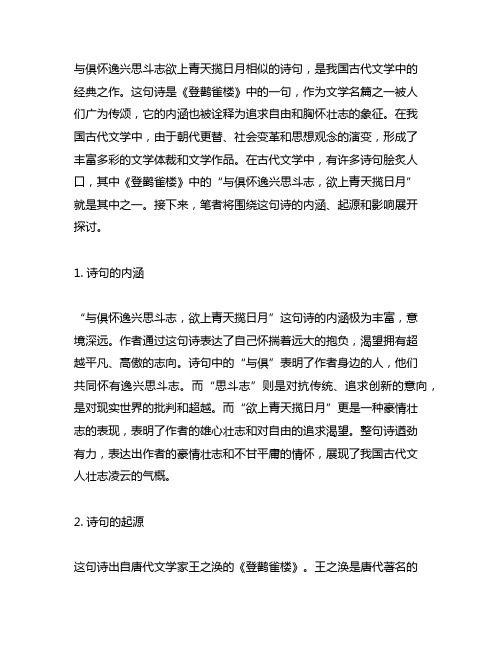 与俱怀逸兴思斗志欲上青天揽日月相似的诗句，是我国古代文学中的经典之作。这句诗是《登鹳雀楼》中的一句，作为文学名篇之一被人们广为传颂，它的内涵也被诠释为追求自由和胸怀壮志的象征。在我国古代文学中，由于朝代更替、社会变革和思想观念的演变，形成了丰富多彩的文学体裁和文学作品。在古代文学中，有许多诗句脍炙人口，其中《登鹳雀楼》中的“与俱怀逸兴思斗志，欲上青天揽日月”就是其中之一。接下来，笔者将围绕这句诗的内涵、起源和影响展开探讨。

1. 诗句的内涵

“与俱怀逸兴思斗志，欲上青天揽日月”这句诗的内涵极为丰富，意境深远。作者通过这句诗表达了自己怀揣着远大的抱负，渴望拥有超越平凡、高傲的志向。诗句中的“与俱”表明了作者身边的人，他们共同怀有逸兴思斗志。而“思斗志”则是对抗传统、追求创新的意向，是对现实世界的批判和超越。而“欲上青天揽日月”更是一种豪情壮志的表现，表明了作者的雄心壮志和对自由的追求渴望。整句诗遒劲有力，表达出作者的豪情壮志和不甘平庸的情怀，展现了我国古代文人壮志凌云的气概。

2. 诗句的起源

这句诗出自唐代文学家王之涣的《登鹳雀楼》。王之涣是唐代著名的